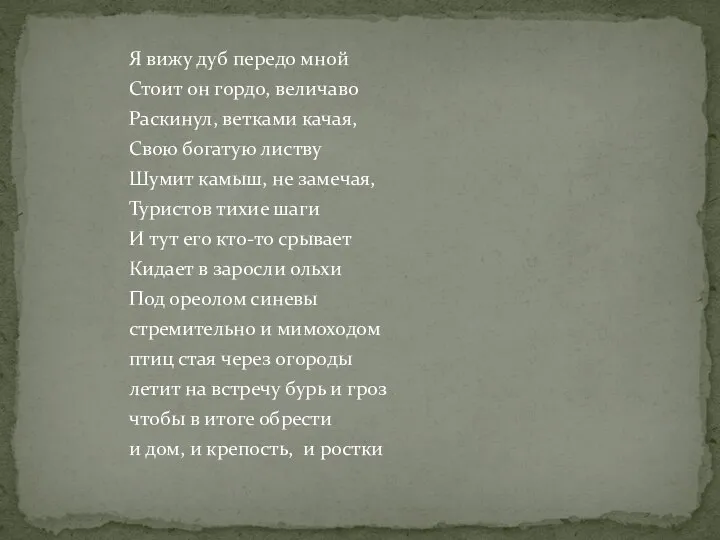 Я вижу дуб передо мной
Стоит он гордо, величаво
Раскинул, ветками качая,
Свою богатую листву
Шумит камыш, не замечая,
Туристов тихие шаги
И тут его кто-то срывает
Кидает в заросли ольхи
Под ореолом синевы
стремительно и мимоходом
птиц стая через огороды
летит на встречу бурь и гроз
чтобы в итоге обрести
и дом, и крепость, и ростки